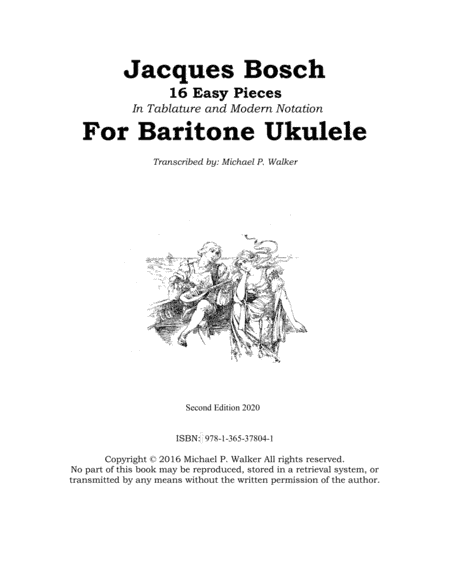 Jacques Bosch
16 Easy Pieces
In Tablature and Modern Notation
For Baritone Ukulele

Transcribed by: Michael P. Walker

Second Edition 2020

ISBN: 978-1-365-37804-1

Copyright © 2016 Michael P. Walker All rights reserved.
No part of this book may be reproduced, stored in a retrieval system, or transmitted by any means without the written permission of the author.